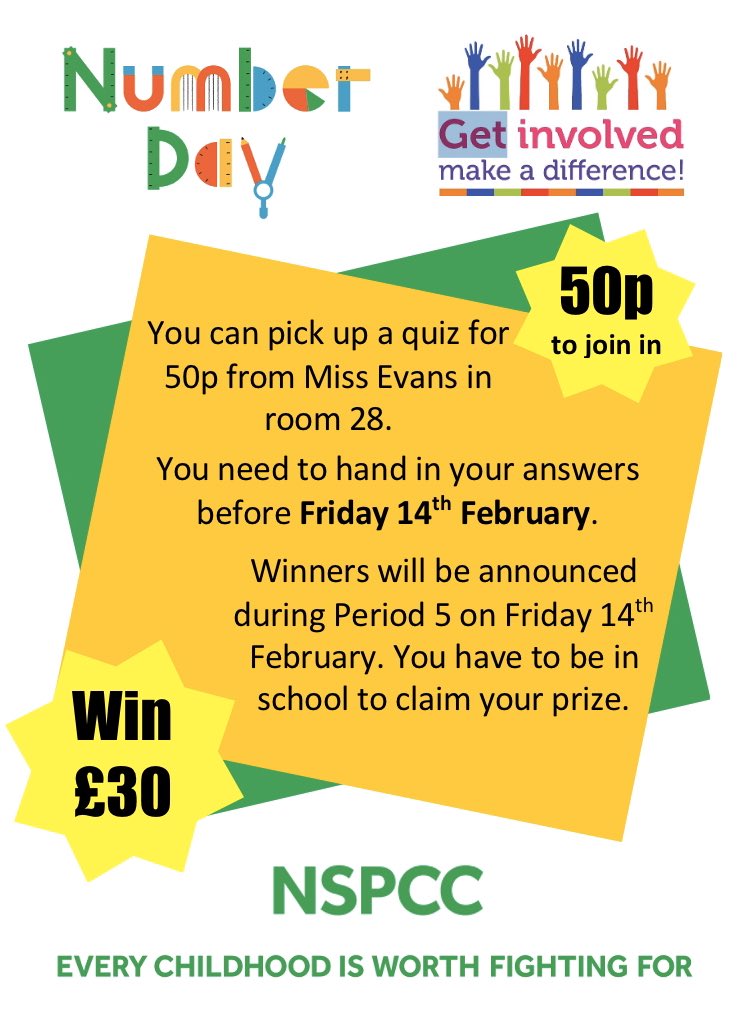 Number Day

Get involved
make a difference!

50p
to join in

You can pick up a quiz for 50p from Miss Evans in room 28.

You need to hand in your answers before Friday 14th February.

Winners will be announced during Period 5 on Friday 14th February. You have to be in school to claim your prize.

Win
£30

NSPCC

EVERY CHILDHOOD IS WORTH FIGHTING FOR